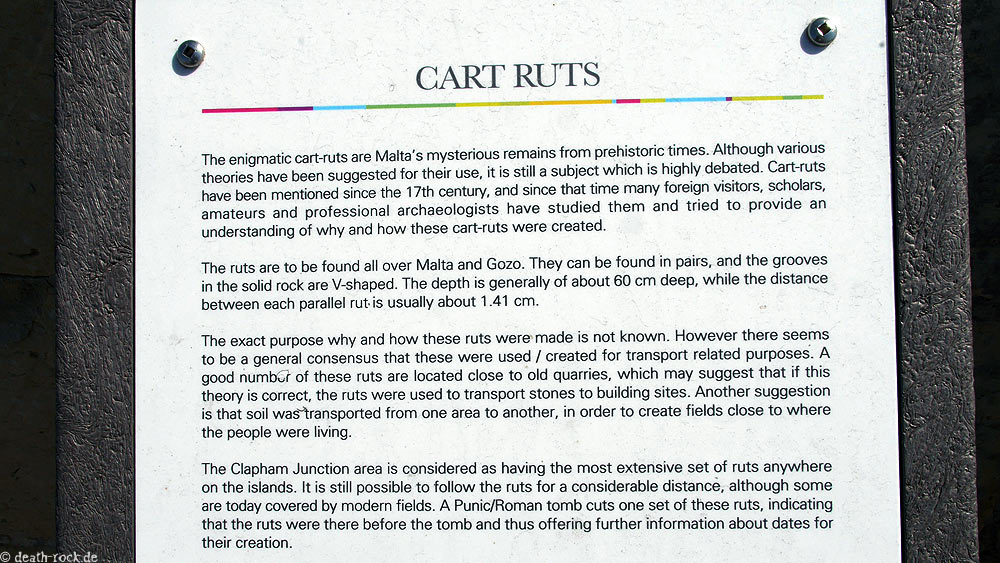 CART RUTS

The enigmatic cart-ruts are Malta's mysterious remains from prehistoric times. Although various theories have been suggested for their use, it is still a subject which is highly debated. Cart-ruts have been mentioned since the 17th century, and since that time many foreign visitors, scholars, amateurs and professional archaeologists have studied them and tried to provide an understanding of why and how these cart-ruts were created.

The ruts are to be found all over Malta and Gozo. They can be found in pairs, and the grooves in the solid rock are V-shaped. The depth is generally of about 60 cm deep, while the distance between each parallel rut is usually about 1.41 cm.

The exact purpose why and how these ruts were made is not known. However there seems to be a general consensus that these were used / created for transport related purposes. A good number of these ruts are located close to old quarries, which may suggest that if this theory is correct, the ruts were used to transport stones to building sites. Another suggestion is that soil was transported from one area to another, in order to create fields close to where the people were living.

The Clapham Junction area is considered as having the most extensive set of ruts anywhere on the islands. It is still possible to follow the ruts for a considerable distance, although some are today covered by modern fields. A Punic/Roman tomb cuts one set of these ruts, indicating that the ruts were there before the tomb and thus offering further information about dates for their creation.

© death-rock.de